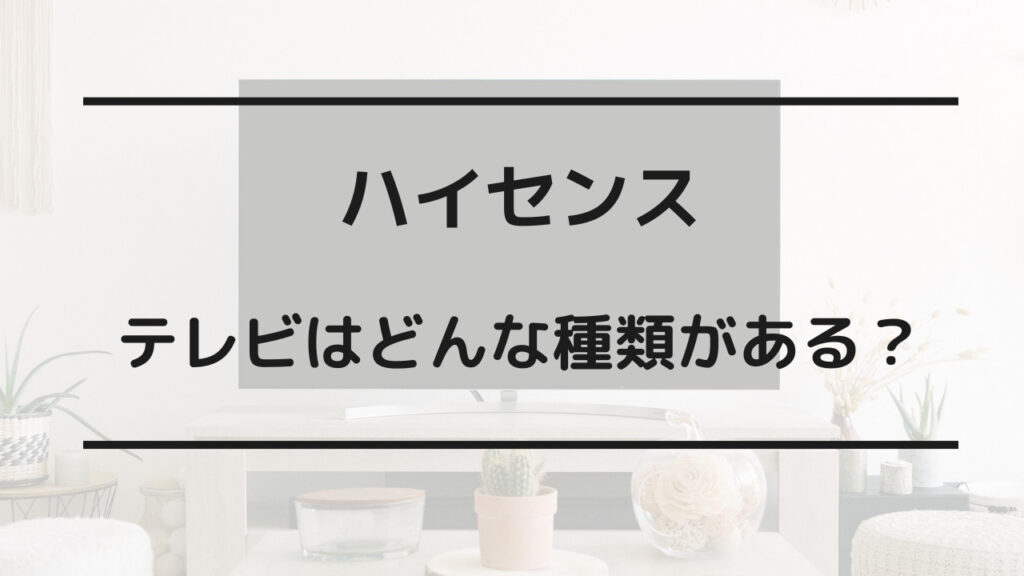 ハイセンス

テレビはどんな種類がある？